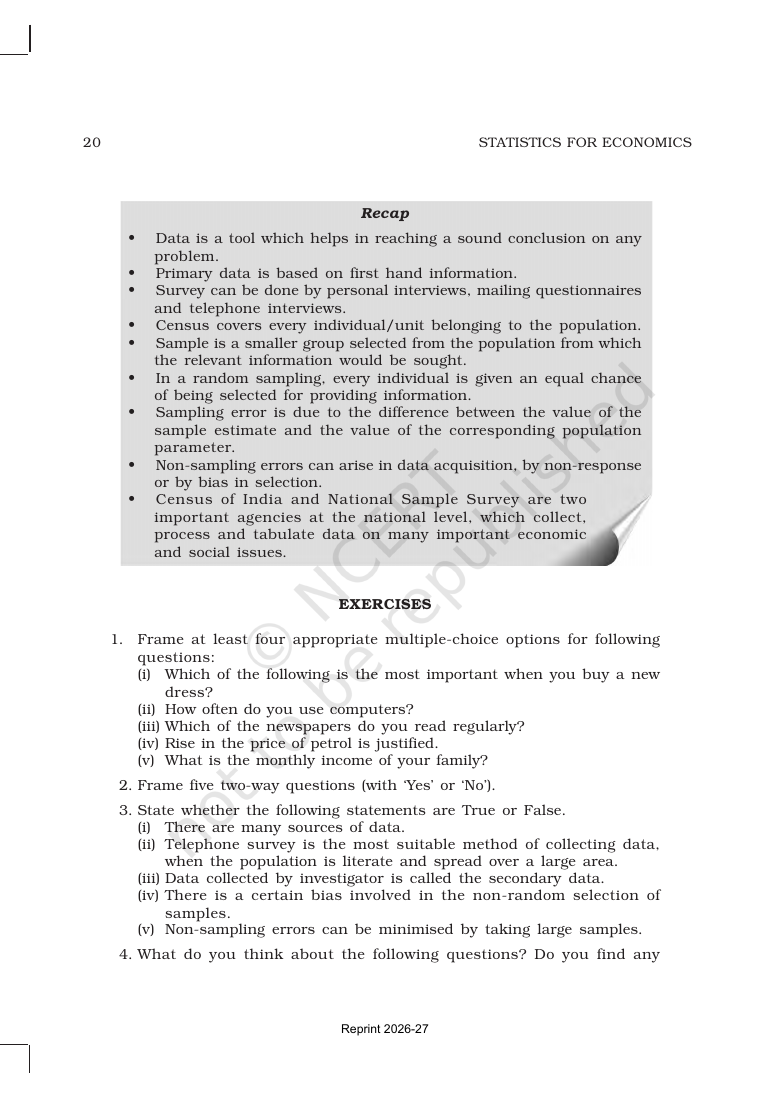 20 STATISTICS FOR ECONOMICS

Recap

• Data is a tool which helps in reaching a sound conclusion on any problem.
• Primary data is based on first hand information.
• Survey can be done by personal interviews, mailing questionnaires and telephone interviews.
• Census covers every individual/unit belonging to the population.
• Sample is a smaller group selected from the population from which the relevant information would be sought.
• In a random sampling, every individual is given an equal chance of being selected for providing information.
• Sampling error is due to the difference between the value of the sample estimate and the value of the corresponding population parameter.
• Non-sampling errors can arise in data acquisition, by non-response or by bias in selection.
• Census of India and National Sample Survey are two important agencies at the national level, which collect, process and tabulate data on many important economic and social issues.

EXERCISES

1. Frame at least four appropriate multiple-choice options for following questions:
(i) Which of the following is the most important when you buy a new dress?
(ii) How often do you use computers?
(iii) Which of the newspapers do you read regularly?
(iv) Rise in the price of petrol is justified.
(v) What is the monthly income of your family?

2. Frame five two-way questions (with 'Yes' or 'No').

3. State whether the following statements are True or False.
(i) There are many sources of data.
(ii) Telephone survey is the most suitable method of collecting data, when the population is literate and spread over a large area.
(iii) Data collected by investigator is called the secondary data.
(iv) There is a certain bias involved in the non-random selection of samples.
(v) Non-sampling errors can be minimised by taking large samples.

4. What do you think about the following questions? Do you find any

Reprint 2026-27

© NCERT not to be republished